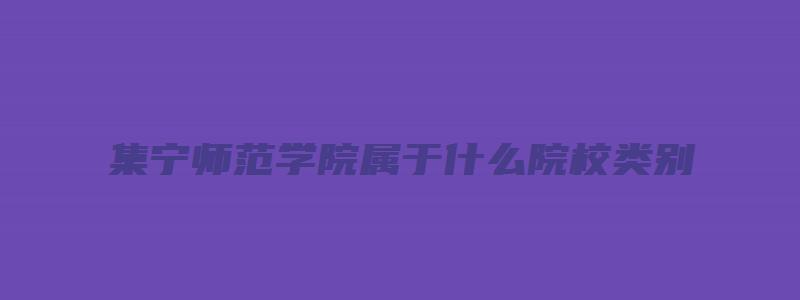 集宁师范学院属于什么院校类别